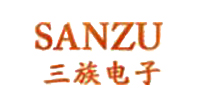 SANZU
三族电子